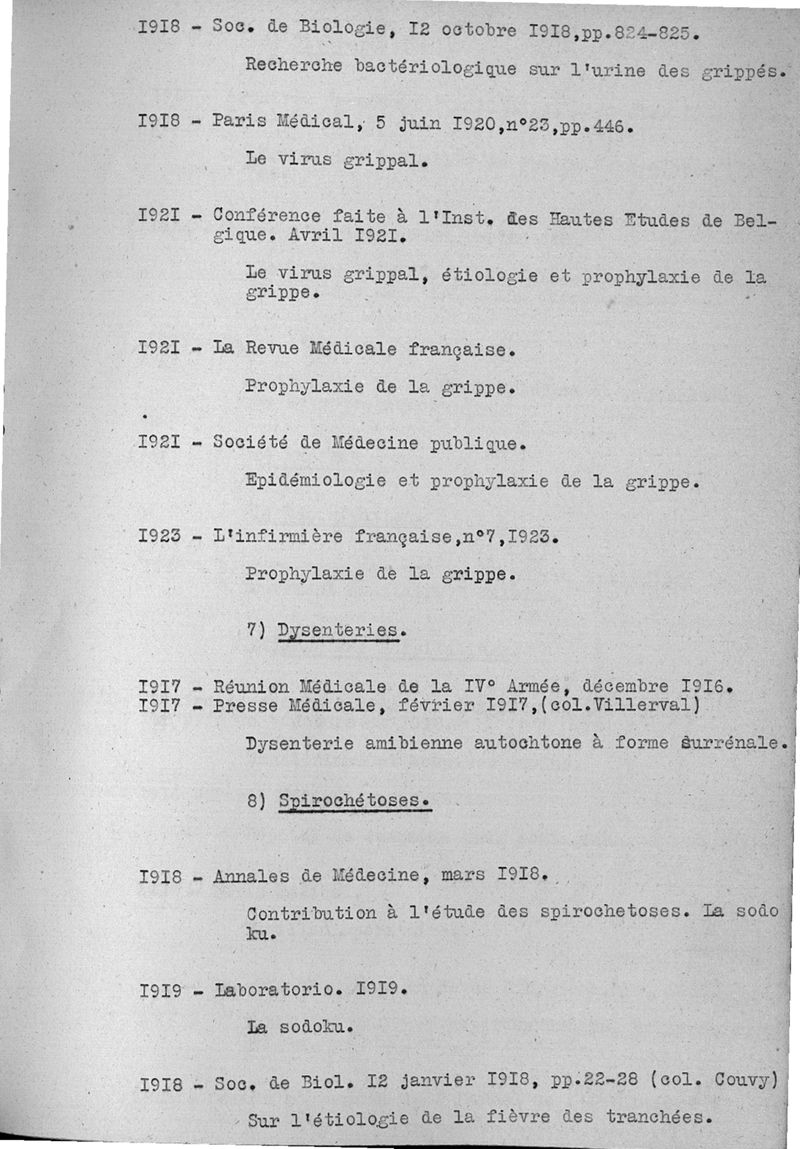 I9I8 - Soc. de Biologie, I2 octobre I9I8,pp.824-825.

Recherche bactériologique sur l'urine des grippés.

I9I8 - Paris Médical, 5 juin I920,n°23,pp.446.

Le virus grippal.

I92I - Conférence faite à l'Inst. des Hautes Etudes de Belgique. Avril I92I.

Le virus grippal, étiologie et prophylaxie de la grippe.

I92I - La Revue Médicale française.

Prophylaxie de la grippe.

I92I - Société de Médecine publique.

Epidémiologie et prophylaxie de la grippe.

I923 - L'infirmière française,n°7,I923.

Prophylaxie de la grippe.

7) Dysenteries.

I9I7 - Réunion Médicale de la IV° Armée, décembre I9I6.
I9I7 - Presse Médicale, février I9I7,(col.Villerval)

Dysenterie amibienne autochtone à forme surrénale.

8) Spirochétoses.

I9I8 - Annales de Médecine, mars I9I8.

Contribution à l'étude des spirochetoses. La sodoku.

I9I9 - Laboratorio. I9I9.

La sodoku.

I9I8 - Soc. de Biol. I2 janvier I9I8, pp.22-28 (col. Couvy)

Sur l'étiologie de la fièvre des tranchées.